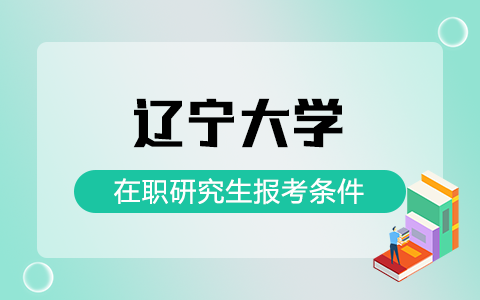 辽宁大学

在职研究生报考条件